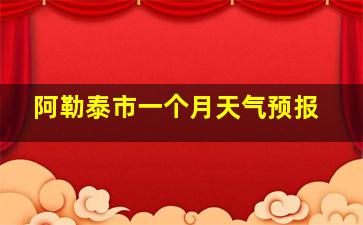 阿勒泰市一个月天气预报